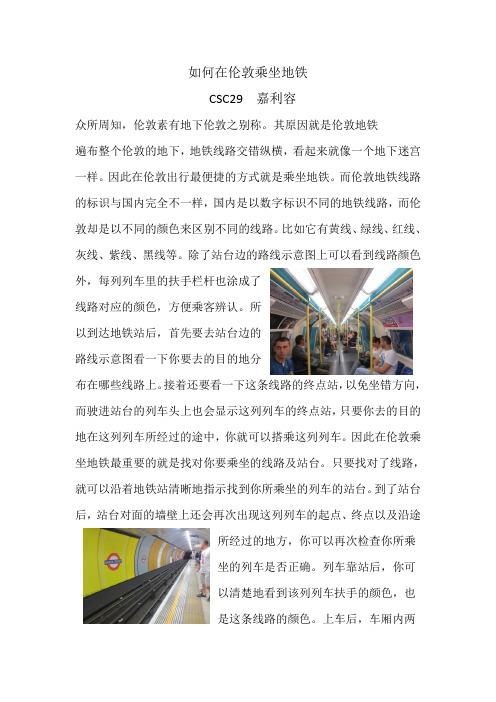 如何在伦敦乘坐地铁

CSC29　嘉利容

众所周知，伦敦素有地下伦敦之别称。其原因就是伦敦地铁遍布整个伦敦的地下，地铁线路交错纵横，看起来就像一个地下迷宫一样。因此在伦敦出行最便捷的方式就是乘坐地铁。而伦敦地铁线路的标识与国内完全不一样，国内是以数字标识不同的地铁线路，而伦敦却是以不同的颜色来区别不同的线路。比如它有黄线、绿线、红线、灰线、紫线、黑线等。除了站台边的路线示意图上可以看到线路颜色外，每列列车里的扶手栏杆也涂成了线路对应的颜色，方便乘客辨认。所以到达地铁站后，首先要去站台边的路线示意图看一下你要去的目的地分布在哪些线路上。接着还要看一下这条线路的终点站，以免坐错方向，而驶进站台的列车头上也会显示这列列车的终点站，只要你去的目的地在这列列车所经过的途中，你就可以搭乘这列列车。因此在伦敦乘坐地铁最重要的就是找对你要乘坐的线路及站台。只要找对了线路，就可以沿着地铁站清晰地指示找到你所乘坐的列车的站台。到了站台后，站台对面的墙壁上还会再次出现这列列车的起点、终点以及沿途所经过的地方，你可以再次检查你所乘坐的列车是否正确。列车靠站后，你可以清楚地看到该列列车扶手的颜色，也是这条线路的颜色。上车后，车厢内两